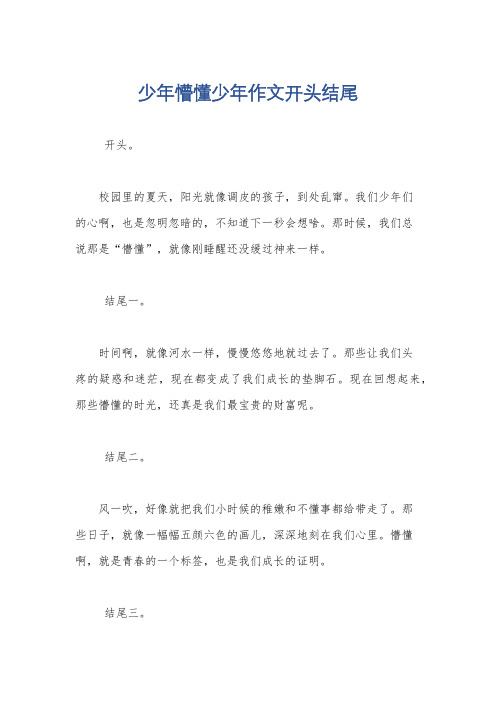 少年懵懂少年作文开头结尾

开头。

校园里的夏天，阳光就像调皮的孩子，到处乱窜。我们少年们的心啊，也是忽明忽暗的，不知道下一秒会想啥。那时候，我们总说那是“懵懂”，就像刚睡醒还没缓过神来一样。

结尾一。

时间啊，就像河水一样，慢慢悠悠地就过去了。那些让我们头疼的疑惑和迷茫，现在都变成了我们成长的垫脚石。现在回想起来，那些懵懂的时光，还真是我们最宝贵的财富呢。

结尾二。

风一吹，好像就把我们小时候的稚嫩和不懂事都给带走了。那些日子，就像一幅幅五颜六色的画儿，深深地刻在我们心里。懵懂啊，就是青春的一个标签，也是我们成长的证明。

结尾三。